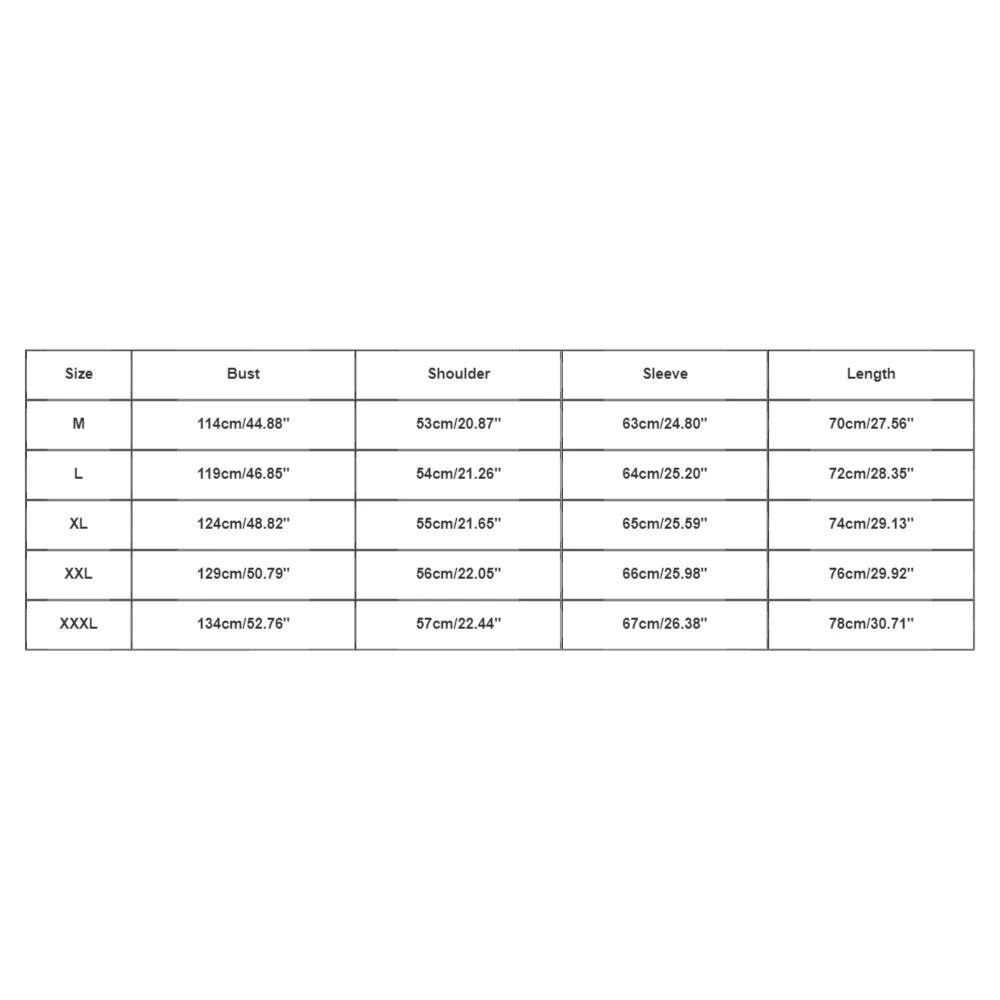 | Size | Bust | Shoulder | Sleeve | Length |
|---|---|---|---|---|
| M | 114cm/44.88'' | 53cm/20.87'' | 63cm/24.80'' | 70cm/27.56'' |
| L | 119cm/46.85'' | 54cm/21.26'' | 64cm/25.20'' | 72cm/28.35'' |
| XL | 124cm/48.82'' | 55cm/21.65'' | 65cm/25.59'' | 74cm/29.13'' |
| XXL | 129cm/50.79'' | 56cm/22.05'' | 66cm/25.98'' | 76cm/29.92'' |
| XXXL | 134cm/52.76'' | 57cm/22.44'' | 67cm/26.38'' | 78cm/30.71'' |